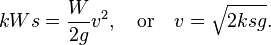 $kW s = \frac{W}{2g}v^2, \quad \text{or} \quad v = \sqrt{2ksg}.$